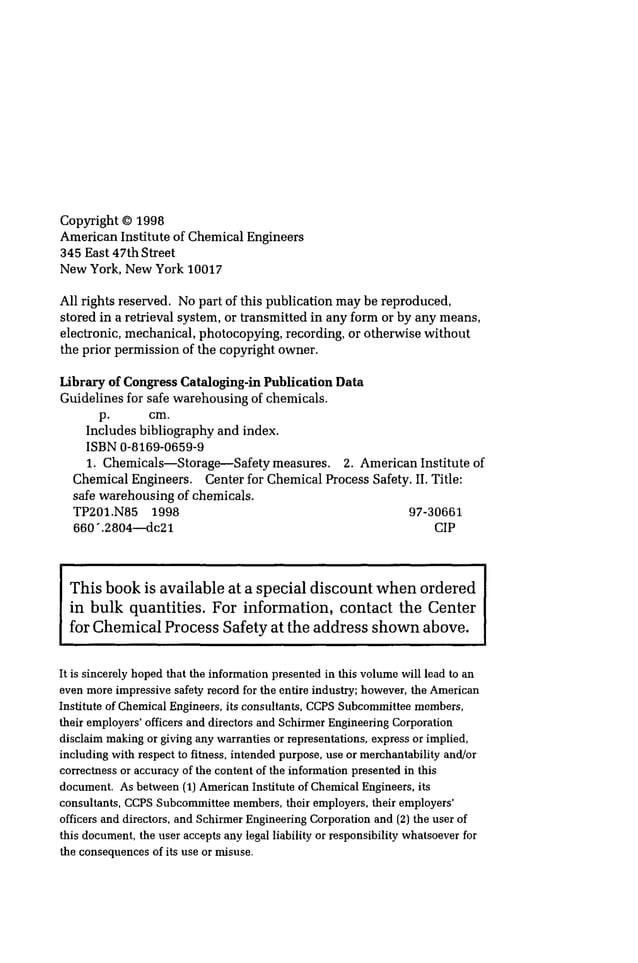 Copyright © 1998
American Institute of Chemical Engineers
345 East 47th Street
New York, New York 10017

All rights reserved. No part of this publication may be reproduced, stored in a retrieval system, or transmitted in any form or by any means, electronic, mechanical, photocopying, recording, or otherwise without the prior permission of the copyright owner.

Library of Congress Cataloging-in Publication Data
Guidelines for safe warehousing of chemicals.
p. cm.
Includes bibliography and index.
ISBN 0-8169-0659-9
1. Chemicals—Storage—Safety measures. 2. American Institute of Chemical Engineers. Center for Chemical Process Safety. II. Title: safe warehousing of chemicals.
TP201.N85 1998 97-30661
660´.2804—dc21 CIP

This book is available at a special discount when ordered in bulk quantities. For information, contact the Center for Chemical Process Safety at the address shown above.

It is sincerely hoped that the information presented in this volume will lead to an even more impressive safety record for the entire industry; however, the American Institute of Chemical Engineers, its consultants, CCPS Subcommittee members, their employers' officers and directors and Schirmer Engineering Corporation disclaim making or giving any warranties or representations, express or implied, including with respect to fitness, intended purpose, use or merchantability and/or correctness or accuracy of the content of the information presented in this document. As between (1) American Institute of Chemical Engineers, its consultants, CCPS Subcommittee members, their employers, their employers' officers and directors, and Schirmer Engineering Corporation and (2) the user of this document, the user accepts any legal liability or responsibility whatsoever for the consequences of its use or misuse.